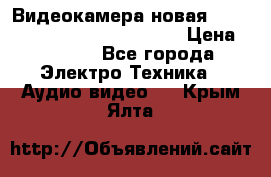 Видеокамера новая
Цена
Все города
Электро Техника
Аудио видео Крым
Ялта

http://Объявлений.сайт